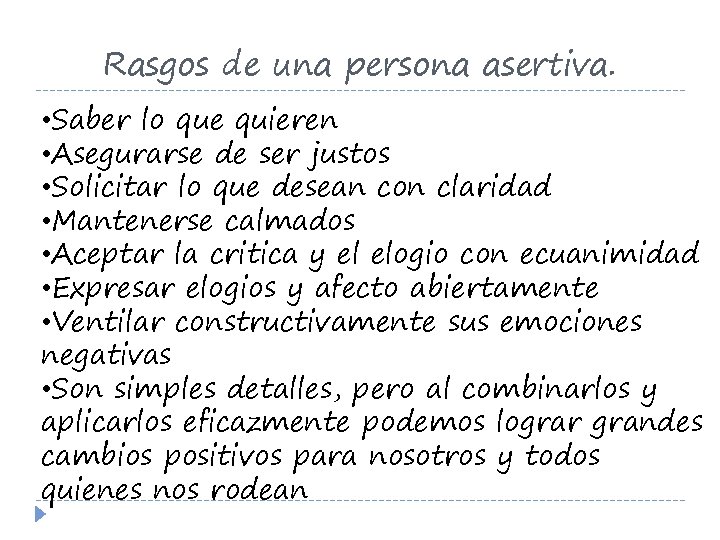 Rasgos de una persona asertiva.

•Saber lo que quieren
•Asegurarse de ser justos
•Solicitar lo que desean con claridad
•Mantenerse calmados
•Aceptar la critica y el elogio con ecuanimidad
•Expresar elogios y afecto abiertamente
•Ventilar constructivamente sus emociones negativas
•Son simples detalles, pero al combinarlos y aplicarlos eficazmente podemos lograr grandes cambios positivos para nosotros y todos quienes nos rodean